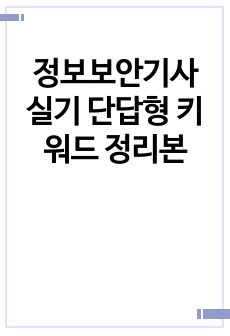 정보보안기사 실기 단답형 키워드 정리본